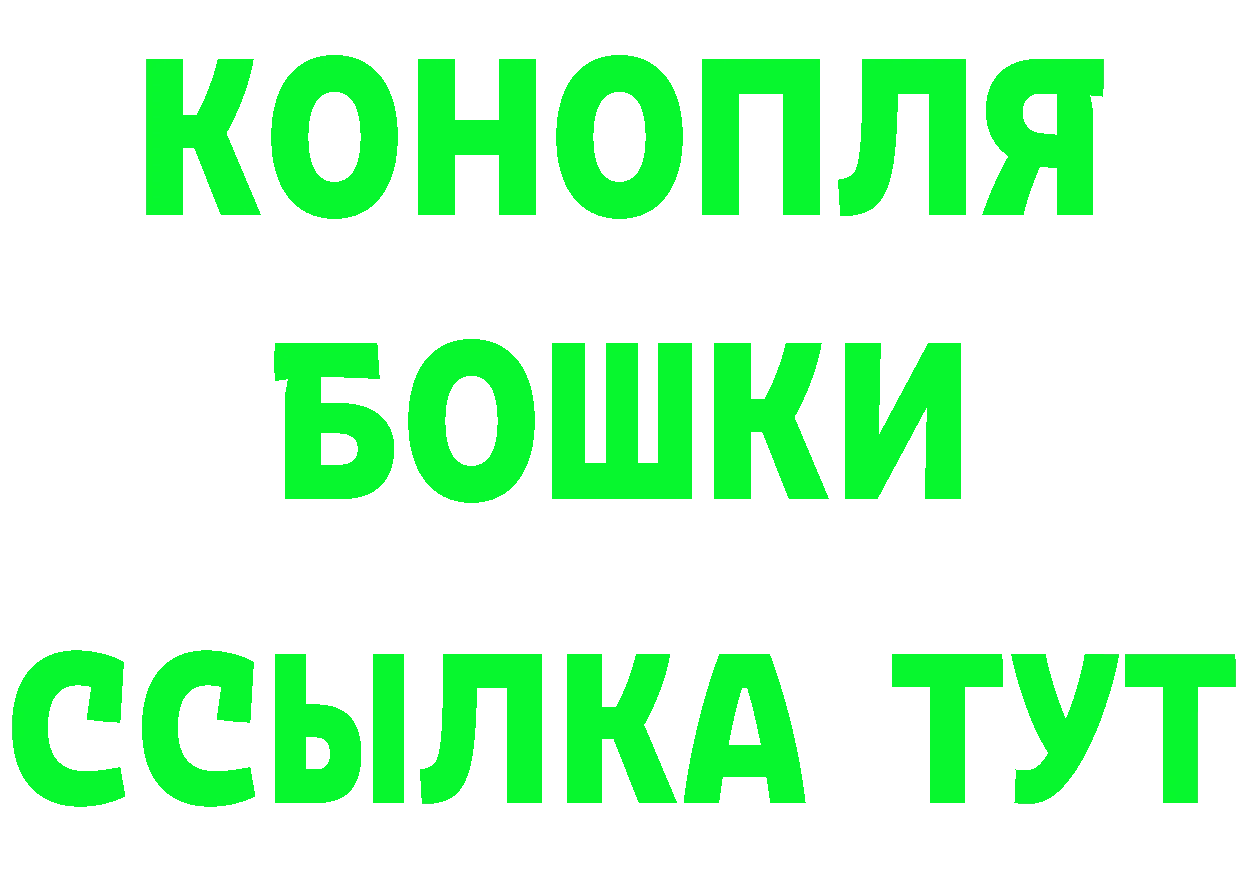 КОНОПЛЯ
БОШКИ
ССЫЛКА ТУТ